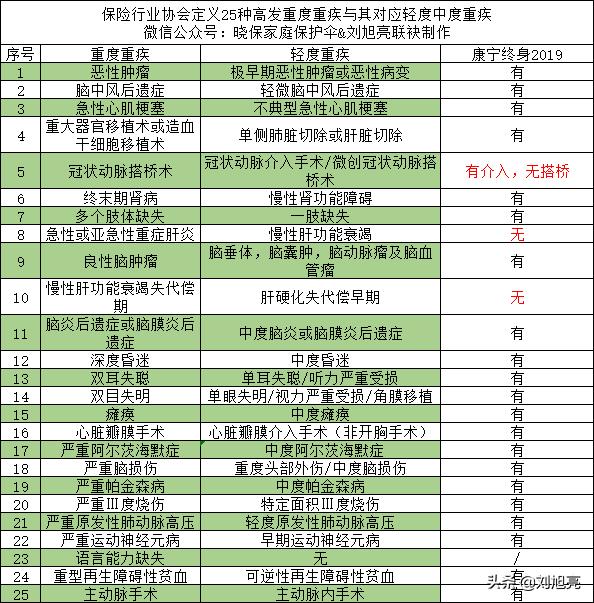 保险行业协会定义25种高发重度重疾与其对应轻度中度重疾
微信公众号：晓保家庭保护伞&刘旭亮联袂制作

| 序号 | 重度重疾 | 轻度重疾 | 康宁终身2019 |
|---|---|---|---|
| 1 | 恶性肿瘤 | 极早期恶性肿瘤或恶性病变 | 有 |
| 2 | 脑中风后遗症 | 轻微脑中风后遗症 | 有 |
| 3 | 急性心肌梗塞 | 不典型急性心肌梗塞 | 有 |
| 4 | 重大器官移植术或造血干细胞移植术 | 单侧肺脏切除或肝脏切除 | 有 |
| 5 | 冠状动脉搭桥术 | 冠状动脉介入手术/微创冠状动脉搭桥术 | 有介入，无搭桥 |
| 6 | 终末期肾病 | 慢性肾功能障碍 | 有 |
| 7 | 多个肢体缺失 | 一肢缺失 | 有 |
| 8 | 急性或亚急性重症肝炎 | 慢性肝功能衰竭 | 无 |
| 9 | 良性脑肿瘤 | 脑垂体，脑囊肿，脑动脉瘤及脑血管瘤 | 有 |
| 10 | 慢性肝功能衰竭失代偿期 | 肝硬化失代偿早期 | 无 |
| 11 | 脑炎后遗症或脑膜炎后遗症 | 中度脑炎或脑膜炎后遗症 | 有 |
| 12 | 深度昏迷 | 中度昏迷 | 有 |
| 13 | 双耳失聪 | 单耳失聪/听力严重受损 | 有 |
| 14 | 双目失明 | 单眼失明/视力严重受损/角膜移植 | 有 |
| 15 | 瘫痪 | 中度瘫痪 | 有 |
| 16 | 心脏瓣膜手术 | 心脏瓣膜介入手术（非开胸手术） | 有 |
| 17 | 严重阿尔茨海默症 | 中度阿尔茨海默症 | 有 |
| 18 | 严重脑损伤 | 重度头部外伤/中度脑损伤 | 有 |
| 19 | 严重帕金森病 | 中度帕金森病 | 有 |
| 20 | 严重Ⅲ度烧伤 | 特定面积Ⅲ度烧伤 | 有 |
| 21 | 严重原发性肺动脉高压 | 轻度原发性肺动脉高压 | 有 |
| 22 | 严重运动神经元病 | 早期运动神经元病 | 有 |
| 23 | 语言能力缺失 | 无 | / |
| 24 | 重型再生障碍性贫血 | 可逆性再生障碍性贫血 | 有 |
| 25 | 主动脉手术 | 主动脉内手术 | 有 |

头条 @刘旭亮